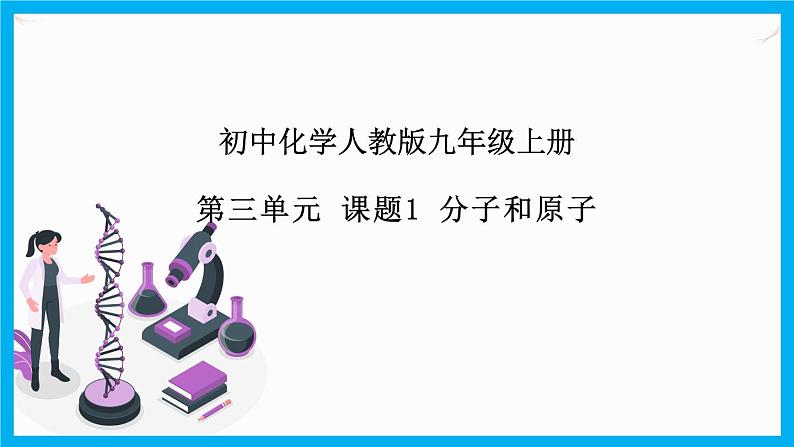 初中化学人教版九年级上册

第三单元 课题1 分子和原子